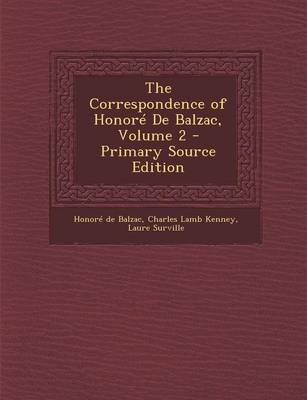 The Correspondence of Honoré De Balzac, Volume 2 - Primary Source Edition

Honoré de Balzac, Charles Lamb Kenney, Laure Surville